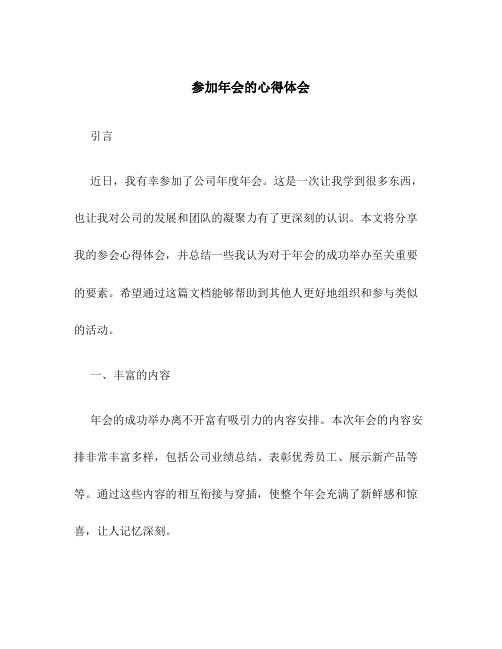 参加年会的心得体会

引言

近日，我有幸参加了公司年度年会。这是一次让我学到很多东西，也让我对公司的发展和团队的凝聚力有了更深刻的认识。本文将分享我的参会心得体会，并总结一些我认为对于年会的成功举办至关重要的要素。希望通过这篇文档能够帮助到其他人更好地组织和参与类似的活动。

一、丰富的内容

年会的成功举办离不开富有吸引力的内容安排。本次年会的内容安排非常丰富多样，包括公司业绩总结、表彰优秀员工、展示新产品等等。通过这些内容的相互衔接与穿插，使整个年会充满了新鲜感和惊喜，让人记忆深刻。